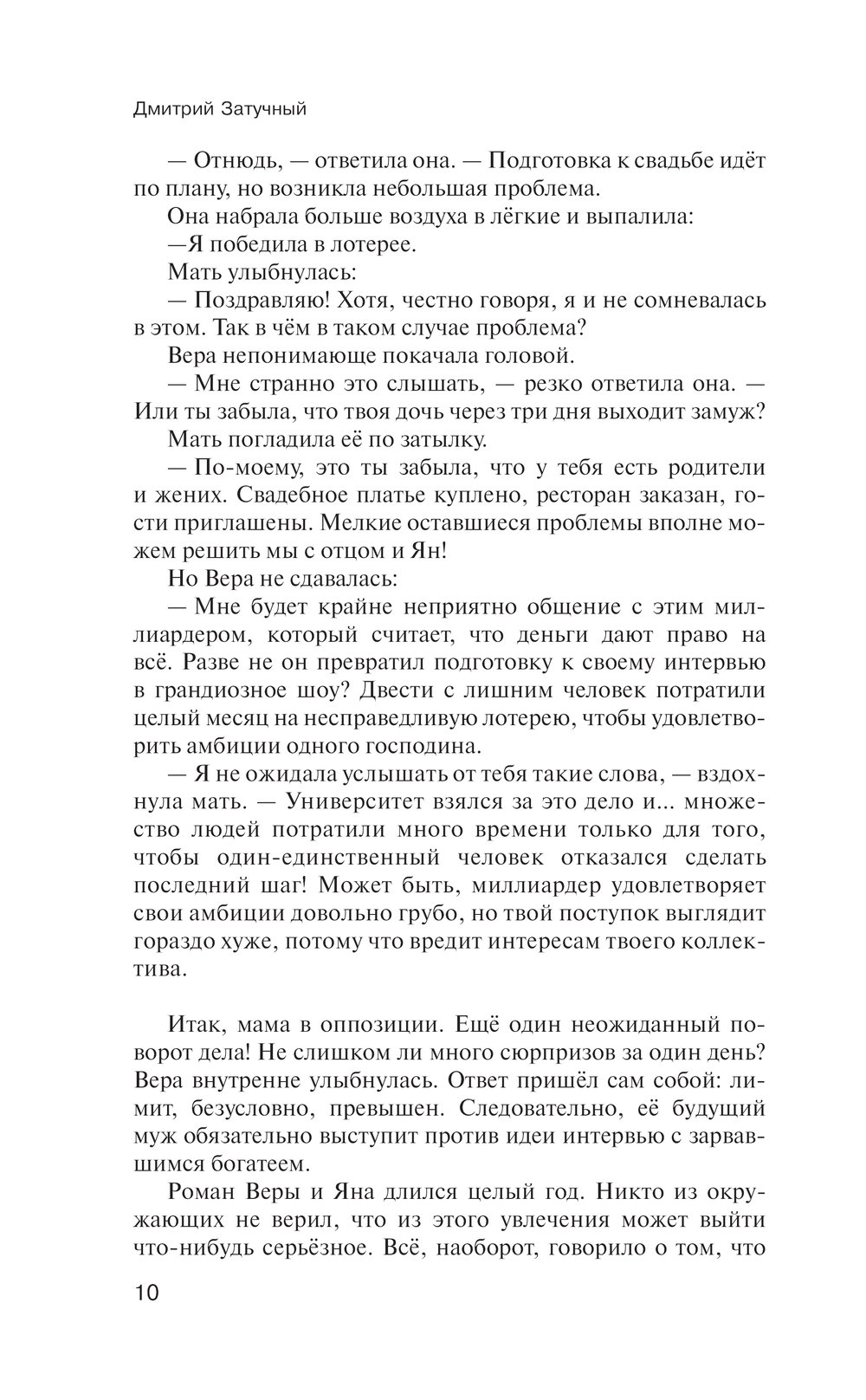 Дмитрий Затучный

— Отнюдь, — ответила она. — Подготовка к свадьбе идёт по плану, но возникла небольшая проблема.

Она набрала больше воздуха в лёгкие и выпалила:

—Я победила в лотерее.

Мать улыбнулась:

— Поздравляю! Хотя, честно говоря, я и не сомневалась в этом. Так в чём в таком случае проблема?

Вера непонимающе покачала головой.

— Мне странно это слышать, — резко ответила она. — Или ты забыла, что твоя дочь через три дня выходит замуж?

Мать погладила её по затылку.

— По-моему, это ты забыла, что у тебя есть родители и жених. Свадебное платье куплено, ресторан заказан, гости приглашены. Мелкие оставшиеся проблемы вполне можем решить мы с отцом и Ян!

Но Вера не сдавалась:

— Мне будет крайне неприятно общение с этим миллиардером, который считает, что деньги дают право на всё. Разве не он превратил подготовку к своему интервью в грандиозное шоу? Двести с лишним человек потратили целый месяц на несправедливую лотерею, чтобы удовлетворить амбиции одного господина.

— Я не ожидала услышать от тебя такие слова, — вздохнула мать. — Университет взялся за это дело и... множество людей потратили много времени только для того, чтобы один-единственный человек отказался сделать последний шаг! Может быть, миллиардер удовлетворяет свои амбиции довольно грубо, но твой поступок выглядит гораздо хуже, потому что вредит интересам твоего коллектива.

Итак, мама в оппозиции. Ещё один неожиданный поворот дела! Не слишком ли много сюрпризов за один день? Вера внутренне улыбнулась. Ответ пришёл сам собой: лимит, безусловно, превышен. Следовательно, её будущий муж обязательно выступит против идеи интервью с зарвавшимся богатеем.

Роман Веры и Яна длился целый год. Никто из окружающих не верил, что из этого увлечения может выйти что-нибудь серьёзное. Всё, наоборот, говорило о том, что

10